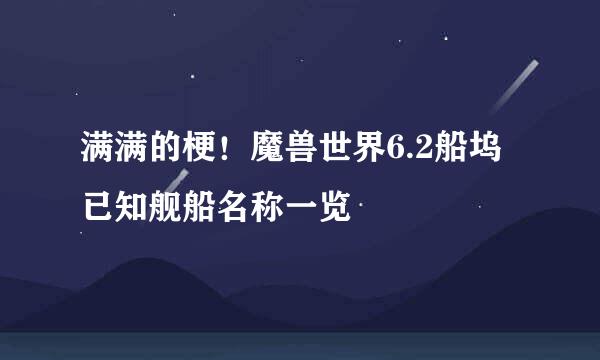 满满的梗！魔兽世界6.2船坞已知舰船名称一览